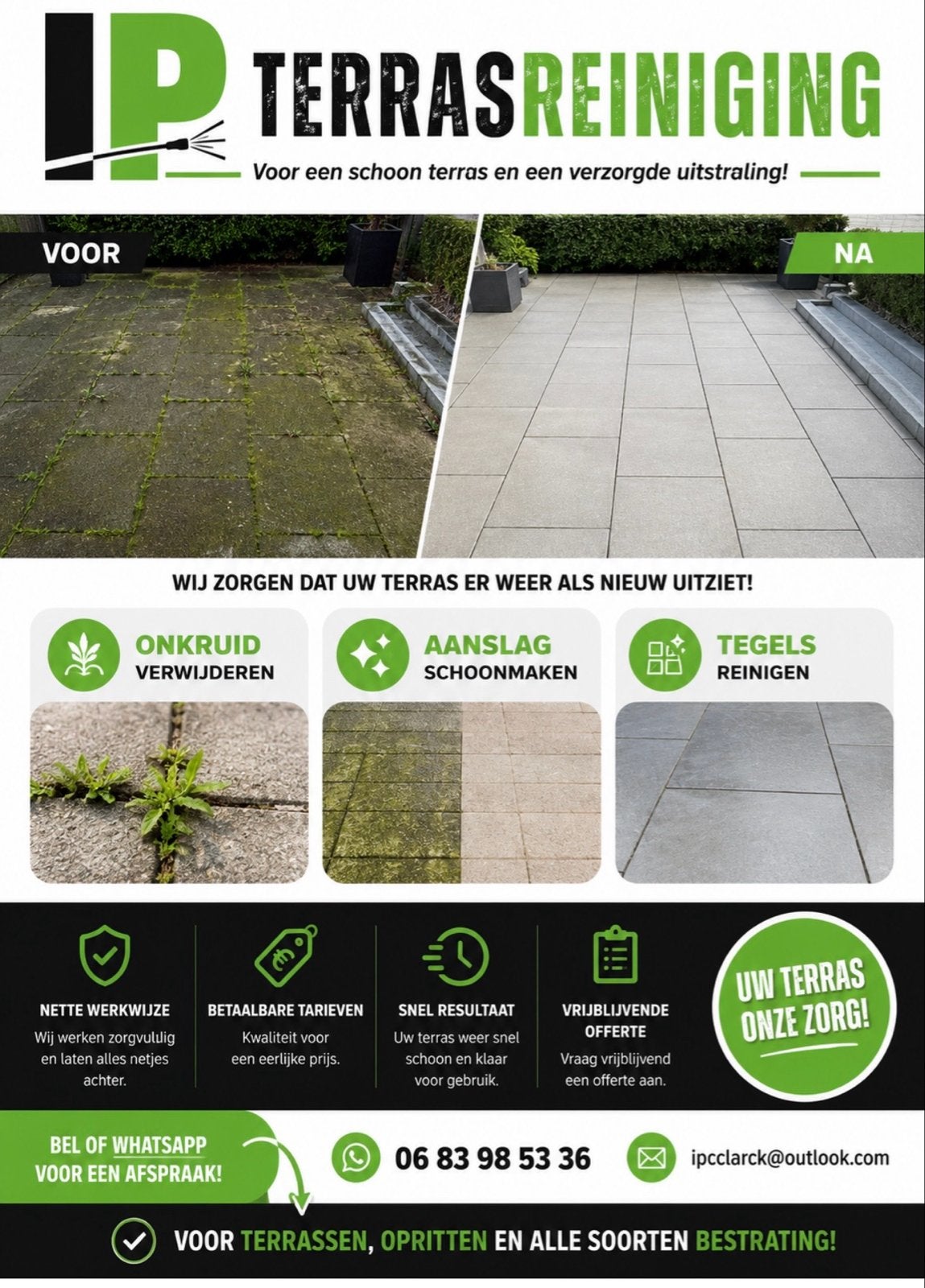 IP TERRASREINIGING

Voor een schoon terras en een verzorgde uitstraling!

VOOR

NA

WIJ ZORGEN DAT UW TERRAS ER WEER ALS NIEUW UITZIET!

ONKRUID
VERWIJDEREN

AANSLAG
SCHOONMAKEN

TEGELS
REINIGEN

NETTE WERKWIJZE
Wij werken zorgvuldig en laten alles netjes achter.

BETAALBARE TARIEVEN
Kwaliteit voor een eerlijke prijs.

SNEL RESULTAAT
Uw terras weer snel schoon en klaar voor gebruik.

VRIJBLIJVENDE OFFERTE
Vraag vrijblijvend een offerte aan.

UW TERRAS
ONZE ZORG!

BEL OF WHATSAPP
VOOR EEN AFSPRAAK!

06 83 98 53 36

ipcclarck@outlook.com

VOOR TERRASSEN, OPRITTEN EN ALLE SOORTEN BESTRATING!